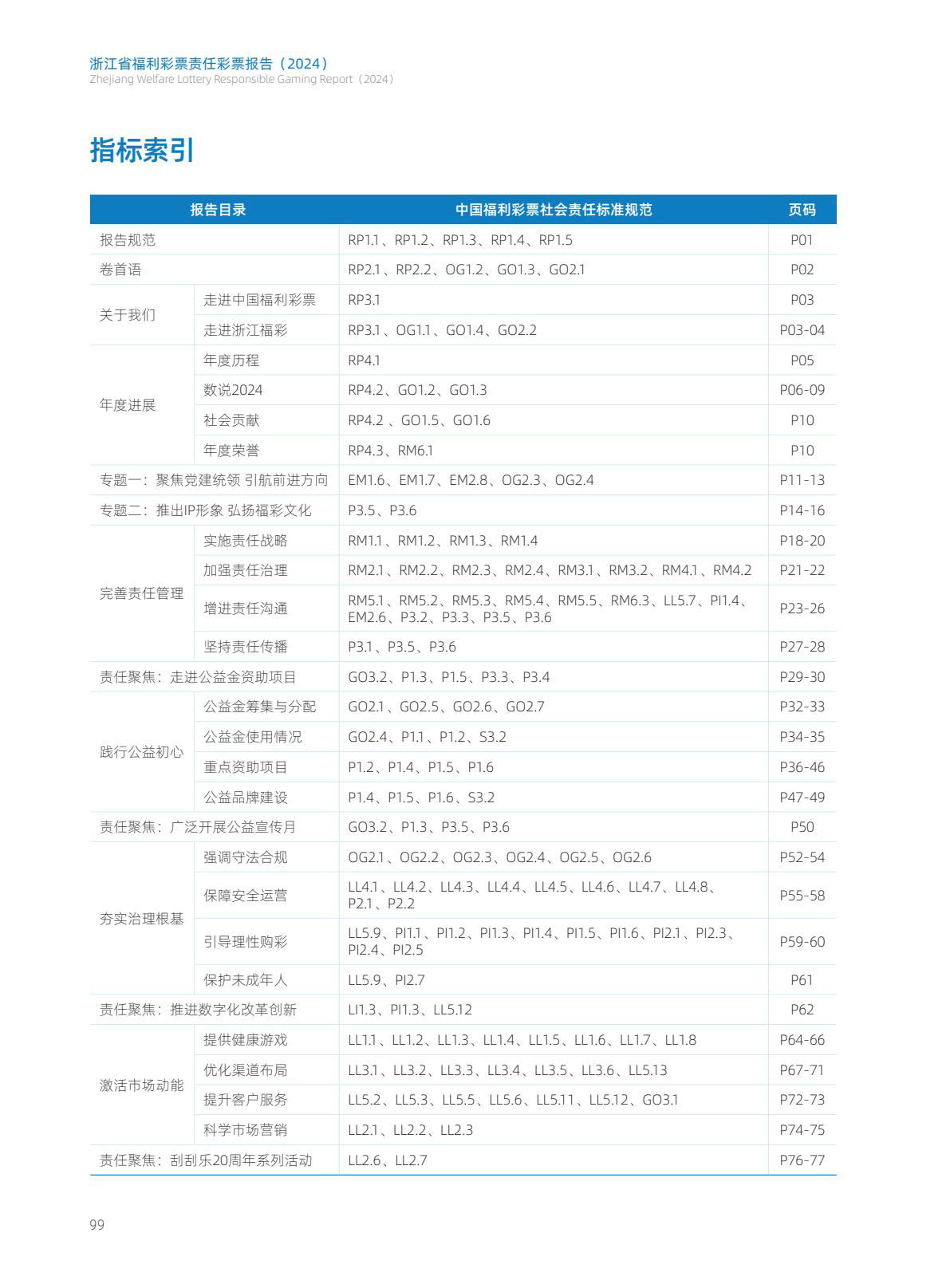 浙江省福利彩票责任彩票报告（2024）
Zhejiang Welfare Lottery Responsible Gaming Report（2024）

指标索引

| 报告目录 | | 中国福利彩票社会责任标准规范 | 页码 |
|---|---|---|---|
| 报告规范 | | RP1.1、RP1.2、RP1.3、RP1.4、RP1.5 | P01 |
| 卷首语 | | RP2.1、RP2.2、OG1.2、GO1.3、GO2.1 | P02 |
| 关于我们 | 走进中国福利彩票 | RP3.1 | P03 |
| | 走进浙江福彩 | RP3.1、OG1.1、GO1.4、GO2.2 | P03-04 |
| 年度进展 | 年度历程 | RP4.1 | P05 |
| | 数说2024 | RP4.2、GO1.2、GO1.3 | P06-09 |
| | 社会贡献 | RP4.2 、GO1.5、GO1.6 | P10 |
| | 年度荣誉 | RP4.3、RM6.1 | P10 |
| 专题一：聚焦党建统领 引航前进方向 | | EM1.6、EM1.7、EM2.8、OG2.3、OG2.4 | P11-13 |
| 专题二：推出IP形象 弘扬福彩文化 | | P3.5、P3.6 | P14-16 |
| 完善责任管理 | 实施责任战略 | RM1.1、RM1.2、RM1.3、RM1.4 | P18-20 |
| | 加强责任治理 | RM2.1、RM2.2、RM2.3、RM2.4、RM3.1、RM3.2、RM4.1、RM4.2 | P21-22 |
| | 增进责任沟通 | RM5.1、RM5.2、RM5.3、RM5.4、RM5.5、RM6.3、LL5.7、PI1.4、EM2.6、P3.2、P3.3、P3.5、P3.6 | P23-26 |
| | 坚持责任传播 | P3.1、P3.5、P3.6 | P27-28 |
| 责任聚焦：走进公益金资助项目 | | GO3.2、P1.3、P1.5、P3.3、P3.4 | P29-30 |
| 践行公益初心 | 公益金筹集与分配 | GO2.1、GO2.5、GO2.6、GO2.7 | P32-33 |
| | 公益金使用情况 | GO2.4、P1.1、P1.2、S3.2 | P34-35 |
| | 重点资助项目 | P1.2、P1.4、P1.5、P1.6 | P36-46 |
| | 公益品牌建设 | P1.4、P1.5、P1.6、S3.2 | P47-49 |
| 责任聚焦：广泛开展公益宣传月 | | GO3.2、P1.3、P3.5、P3.6 | P50 |
| 夯实治理根基 | 强调守法合规 | OG2.1、OG2.2、OG2.3、OG2.4、OG2.5、OG2.6 | P52-54 |
| | 保障安全运营 | LL4.1、LL4.2、LL4.3、LL4.4、LL4.5、LL4.6、LL4.7、LL4.8、P2.1、P2.2 | P55-58 |
| | 引导理性购彩 | LL5.9、PI1.1、PI1.2、PI1.3、PI1.4、PI1.5、PI1.6、PI2.1、PI2.3、PI2.4、PI2.5 | P59-60 |
| | 保护未成年人 | LL5.9、PI2.7 | P61 |
| 责任聚焦：推进数字化改革创新 | | LI1.3、PI1.3、LL5.12 | P62 |
| 激活市场动能 | 提供健康游戏 | LL1.1、LL1.2、LL1.3、LL1.4、LL1.5、LL1.6、LL1.7、LL1.8 | P64-66 |
| | 优化渠道布局 | LL3.1、LL3.2、LL3.3、LL3.4、LL3.5、LL3.6、LL5.13 | P67-71 |
| | 提升客户服务 | LL5.2、LL5.3、LL5.5、LL5.6、LL5.11、LL5.12、GO3.1 | P72-73 |
| | 科学市场营销 | LL2.1、LL2.2、LL2.3 | P74-75 |
| 责任聚焦：刮刮乐20周年系列活动 | | LL2.6、LL2.7 | P76-77 |

99